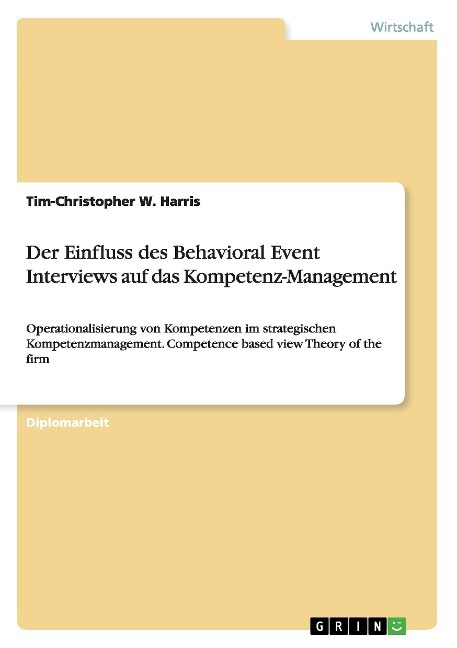 Wirtschaft

Tim-Christopher W. Harris

Der Einfluss des Behavioral Event Interviews auf das Kompetenz-Management

Operationalisierung von Kompetenzen im strategischen Kompetenzmanagement. Competence based view Theory of the firm

Diplomarbeit

GRIN